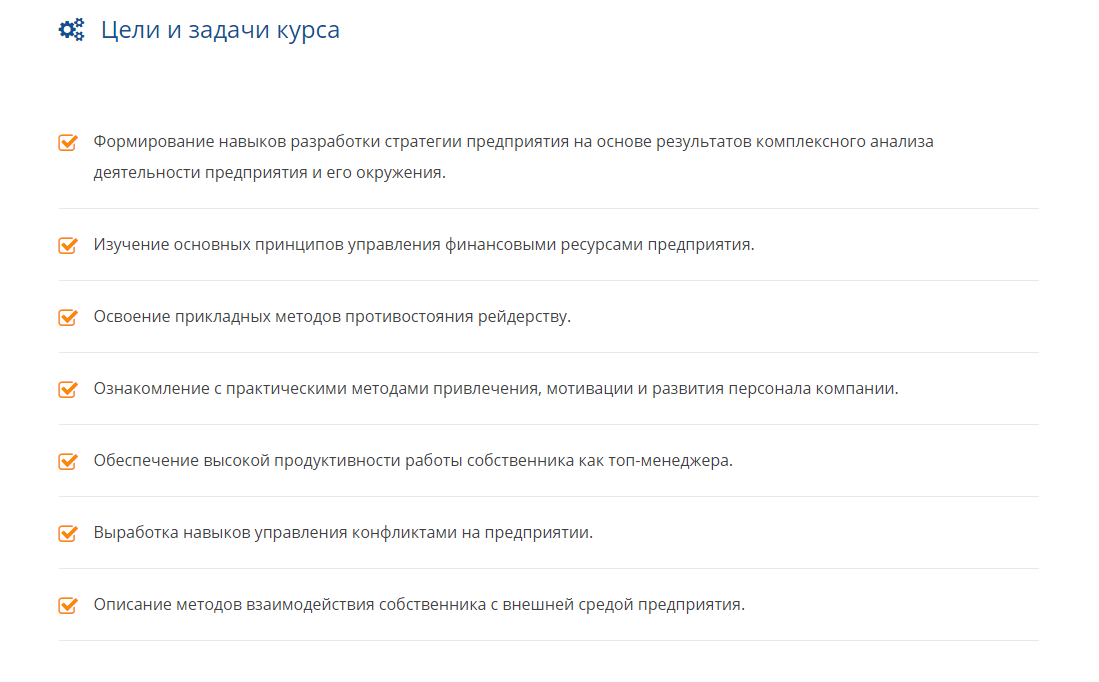 Цели и задачи курса

Формирование навыков разработки стратегии предприятия на основе результатов комплексного анализа деятельности предприятия и его окружения.

Изучение основных принципов управления финансовыми ресурсами предприятия.

Освоение прикладных методов противостояния рейдерству.

Ознакомление с практическими методами привлечения, мотивации и развития персонала компании.

Обеспечение высокой продуктивности работы собственника как топ-менеджера.

Выработка навыков управления конфликтами на предприятии.

Описание методов взаимодействия собственника с внешней средой предприятия.